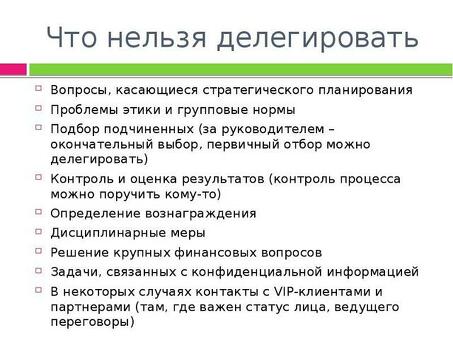 Что нельзя делегировать

Вопросы, касающиеся стратегического планирования

Проблемы этики и групповые нормы

Подбор подчиненных (за руководителем – окончательный выбор, первичный отбор можно делегировать)

Контроль и оценка результатов (контроль процесса можно поручить кому-то)

Определение вознаграждения

Дисциплинарные меры

Решение крупных финансовых вопросов

Задачи, связанных с конфиденциальной информацией

В некоторых случаях контакты с VIP-клиентами и партнерами (там, где важен статус лица, ведущего переговоры)